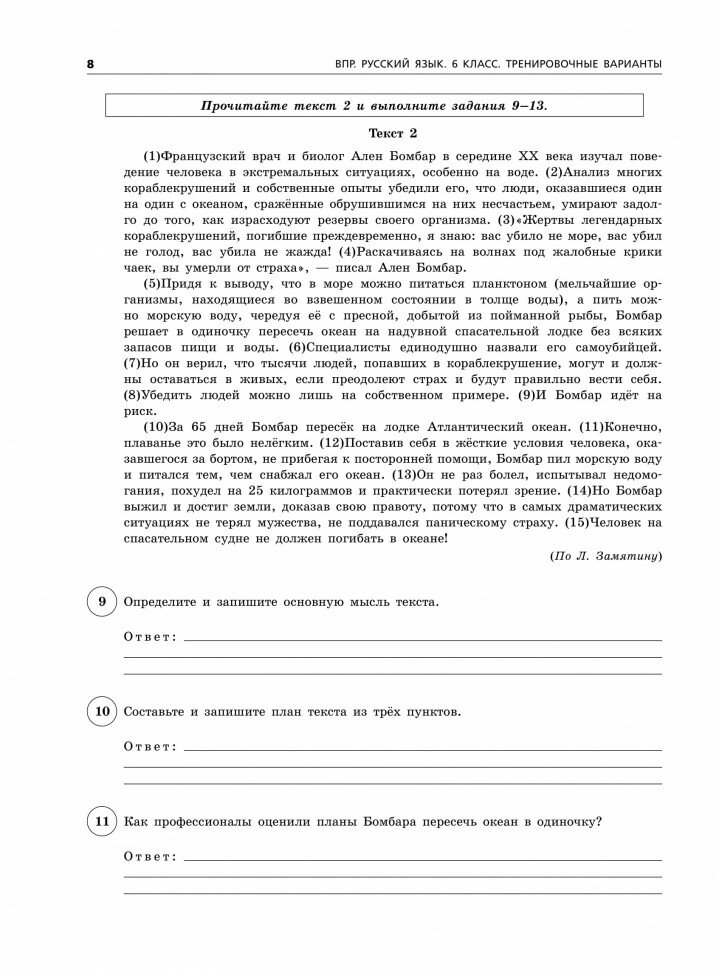 8

ВПР. РУССКИЙ ЯЗЫК. 6 КЛАСС. ТРЕНИРОВОЧНЫЕ ВАРИАНТЫ

Прочитайте текст 2 и выполните задания 9–13.

Текст 2

(1)Французский врач и биолог Ален Бомбар в середине XX века изучал поведение человека в экстремальных ситуациях, особенно на воде. (2)Анализ многих кораблекрушений и собственные опыты убедили его, что люди, оказавшиеся один на один с океаном, сражённые обрушившимся на них несчастьем, умирают задолго до того, как израсходуют резервы своего организма. (3)«Жертвы легендарных кораблекрушений, погибшие преждевременно, я знаю: вас убило не море, вас убил не голод, вас убила не жажда! (4)Раскачиваясь на волнах под жалобные крики чаек, вы умерли от страха», — писал Ален Бомбар.

(5)Придя к выводу, что в море можно питаться планктоном (мельчайшие организмы, находящиеся во взвешенном состоянии в толще воды), а пить можно морскую воду, чередуя её с пресной, добытой из пойманной рыбы, Бомбар решает в одиночку пересечь океан на надувной спасательной лодке без всяких запасов пищи и воды. (6)Специалисты единодушно назвали его самоубийцей. (7)Но он верил, что тысячи людей, попавших в кораблекрушение, могут и должны оставаться в живых, если преодолеют страх и будут правильно вести себя. (8)Убедить людей можно лишь на собственном примере. (9)И Бомбар идёт на риск.

(10)За 65 дней Бомбар пересёк на лодке Атлантический океан. (11)Конечно, плаванье это было нелёгким. (12)Поставив себя в жёсткие условия человека, оказавшегося за бортом, не прибегая к посторонней помощи, Бомбар пил морскую воду и питался тем, чем снабжал его океан. (13)Он не раз болел, испытывал недомогания, похудел на 25 килограммов и практически потерял зрение. (14)Но Бомбар выжил и достиг земли, доказав свою правоту, потому что в самых драматических ситуациях не терял мужества, не поддавался паническому страху. (15)Человек на спасательном судне не должен погибать в океане!

(По Л. Замятину)

9 Определите и запишите основную мысль текста.

Ответ:

10 Составьте и запишите план текста из трёх пунктов.

Ответ:

11 Как профессионалы оценили планы Бомбара пересечь океан в одиночку?

Ответ: